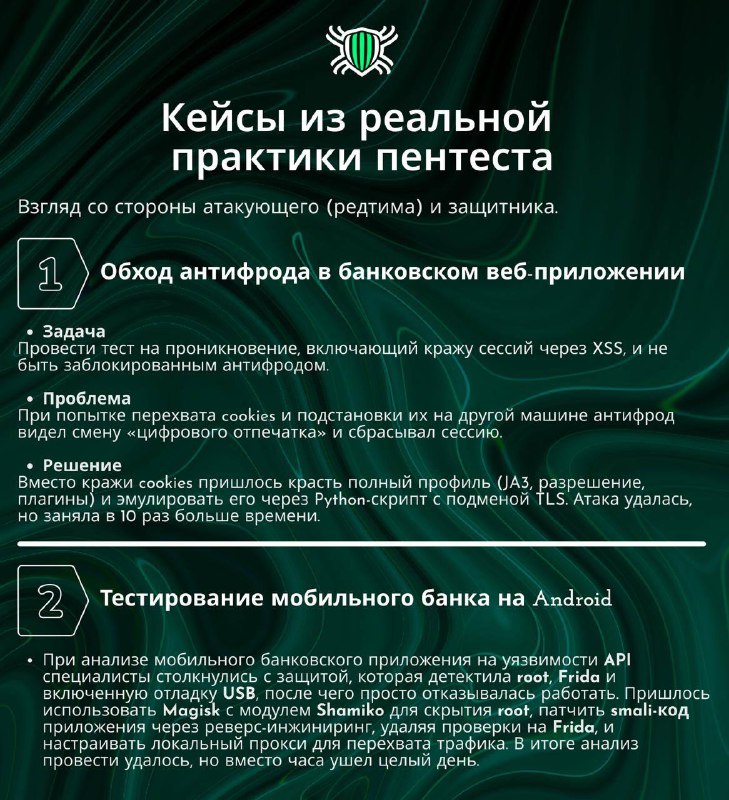 Кейсы из реальной практики пентеста

Взгляд со стороны атакующего (редтима) и защитника.

1 Обход антифрода в банковском веб-приложении

• Задача
Провести тест на проникновение, включающий кражу сессий через XSS, и не быть заблокированным антифродом.

• Проблема
При попытке перехвата cookies и подстановки их на другой машине антифрод видел смену «цифрового отпечатка» и сбрасывал сессию.

• Решение
Вместо кражи cookies пришлось красть полный профиль (JA3, разрешение, плагины) и эмулировать его через Python-скрипт с подменой TLS. Атака удалась, но заняла в 10 раз больше времени.

2 Тестирование мобильного банка на Android

• При анализе мобильного банковского приложения на уязвимости API специалисты столкнулись с защитой, которая детектила root, Frida и включенную отладку USB, после чего просто отказывалась работать. Пришлось использовать Magisk с модулем Shamiko для скрытия root, патчить smali-код приложения через реверс-инжиниринг, удаляя проверки на Frida, и настраивать локальный прокси для перехвата трафика. В итоге анализ провести удалось, но вместо часа ушел целый день.